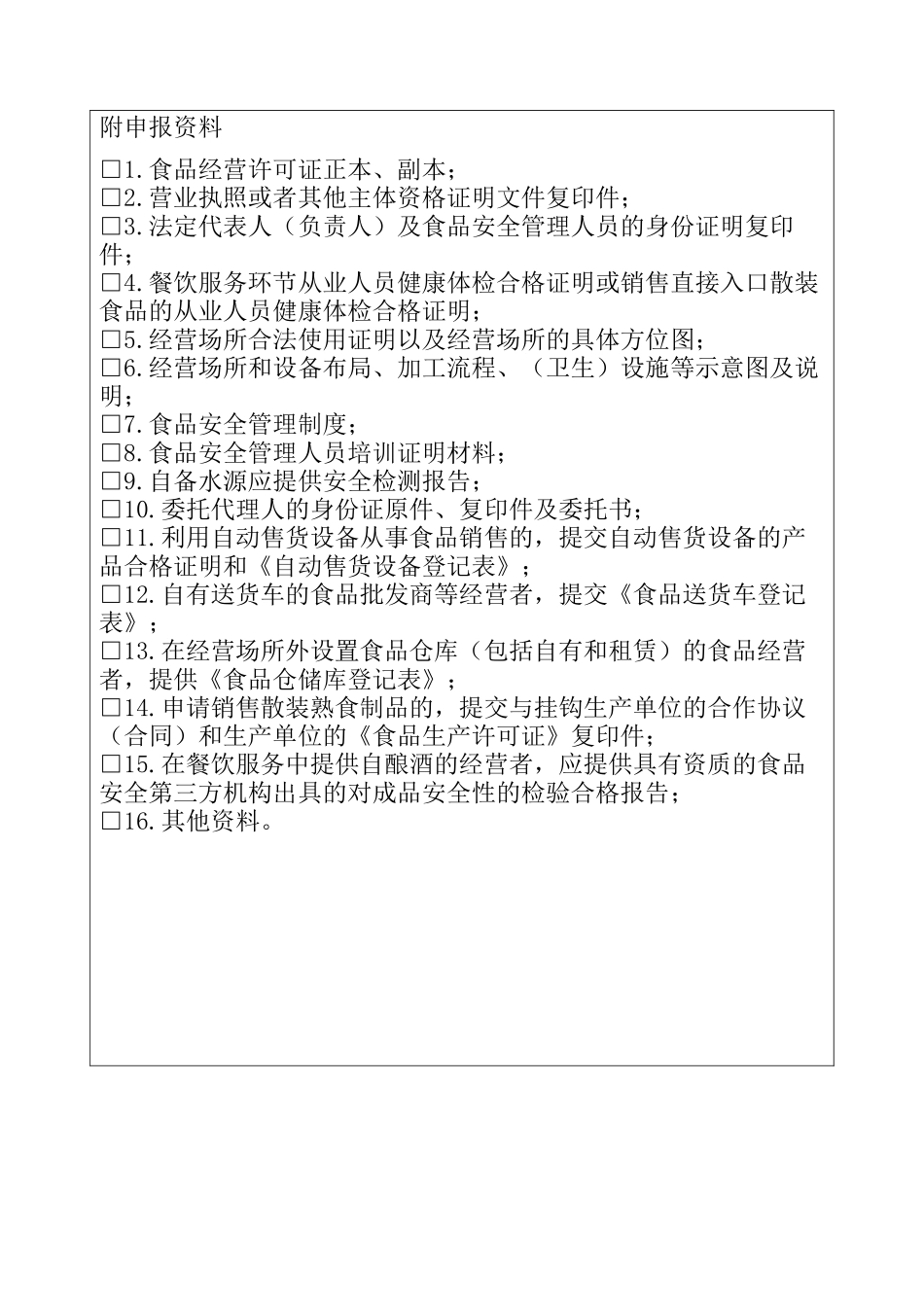 附申报资料

□1.食品经营许可证正本、副本；
□2.营业执照或者其他主体资格证明文件复印件；
□3.法定代表人（负责人）及食品安全管理人员的身份证明复印件；
□4.餐饮服务环节从业人员健康体检合格证明或销售直接入口散装食品的从业人员健康体检合格证明；
□5.经营场所合法使用证明以及经营场所的具体方位图；
□6.经营场所和设备布局、加工流程、（卫生）设施等示意图及说明；
□7.食品安全管理制度；
□8.食品安全管理人员培训证明材料；
□9.自备水源应提供安全检测报告；
□10.委托代理人的身份证原件、复印件及委托书；
□11.利用自动售货设备从事食品销售的，提交自动售货设备的产品合格证明和《自动售货设备登记表》；
□12.自有送货车的食品批发商等经营者，提交《食品送货车登记表》；
□13.在经营场所外设置食品仓库（包括自有和租赁）的食品经营者，提供《食品仓储库登记表》；
□14.申请销售散装熟食制品的，提交与挂钩生产单位的合作协议（合同）和生产单位的《食品生产许可证》复印件；
□15.在餐饮服务中提供自酿酒的经营者，应提供具有资质的食品安全第三方机构出具的对成品安全性的检验合格报告；
□16.其他资料。